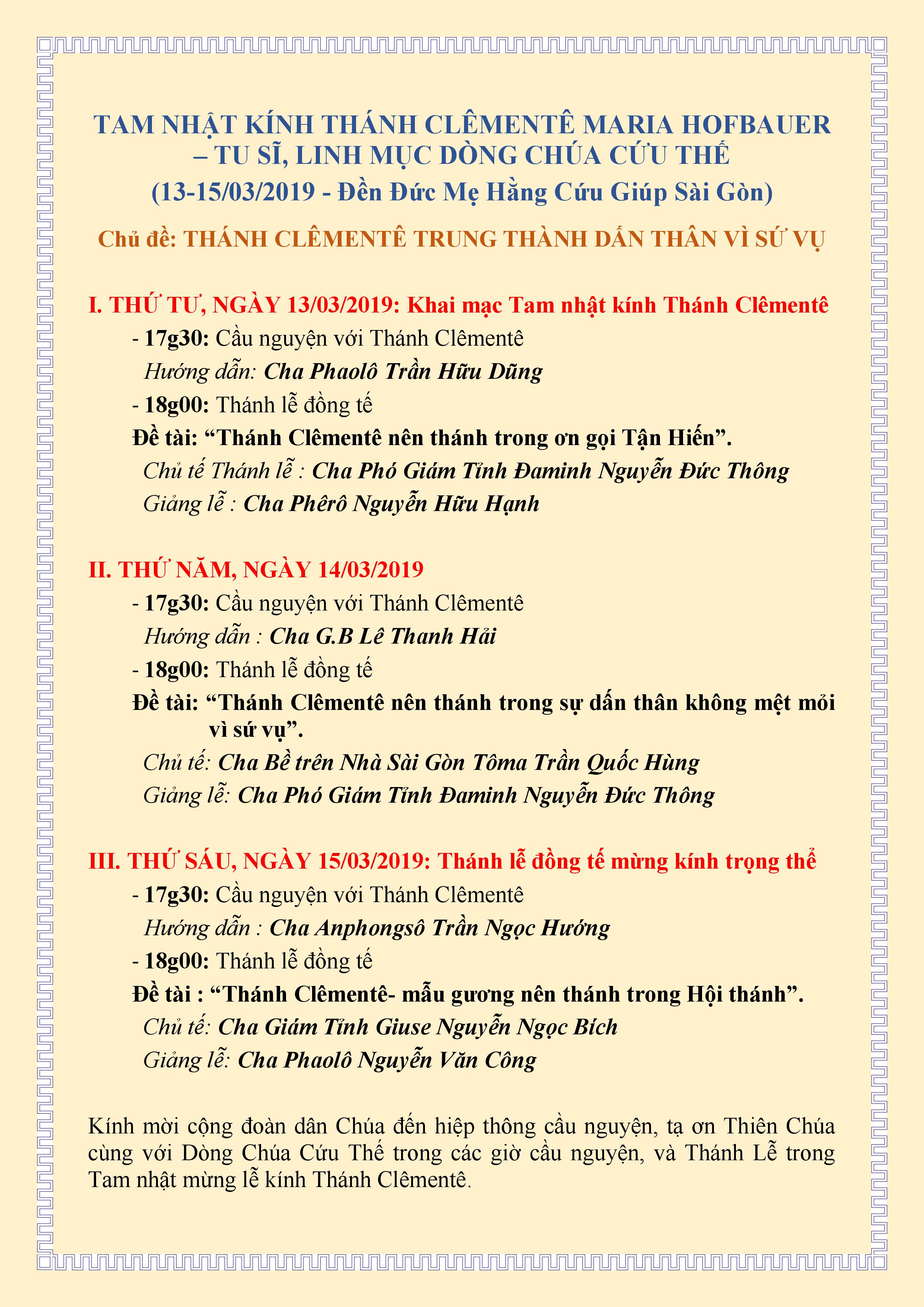 TAM NHẬT KÍNH THÁNH CLÊMENTÊ MARIA HOFBAUER – TU SĨ, LINH MỤC DÒNG CHÚA CỨU THẾ
(13-15/03/2019 - Đền Đức Mẹ Hằng Cứu Giúp Sài Gòn)

Chủ đề: THÁNH CLÊMENTÊ TRUNG THÀNH DẤN THÂN VÌ SỨ VỤ

I. THỨ TƯ, NGÀY 13/03/2019: Khai mạc Tam nhật kính Thánh Clêmentê
- 17g30: Cầu nguyện với Thánh Clêmentê
Hướng dẫn: Cha Phaolô Trần Hữu Dũng
- 18g00: Thánh lễ đồng tế
Đề tài: “Thánh Clêmentê nên thánh trong ơn gọi Tận Hiến”.
Chủ tế Thánh lễ : Cha Phó Giám Tỉnh Đaminh Nguyễn Đức Thông
Giảng lễ : Cha Phêrô Nguyễn Hữu Hạnh

II. THỨ NĂM, NGÀY 14/03/2019
- 17g30: Cầu nguyện với Thánh Clêmentê
Hướng dẫn : Cha G.B Lê Thanh Hải
- 18g00: Thánh lễ đồng tế
Đề tài: “Thánh Clêmentê nên thánh trong sự dấn thân không mệt mỏi vì sứ vụ”.
Chủ tế: Cha Bề trên Nhà Sài Gòn Tôma Trần Quốc Hùng
Giảng lễ: Cha Phó Giám Tỉnh Đaminh Nguyễn Đức Thông

III. THỨ SÁU, NGÀY 15/03/2019: Thánh lễ đồng tế mừng kính trọng thể
- 17g30: Cầu nguyện với Thánh Clêmentê
Hướng dẫn : Cha Anphongsô Trần Ngọc Hướng
- 18g00: Thánh lễ đồng tế
Đề tài : “Thánh Clêmentê- mẫu gương nên thánh trong Hội thánh”.
Chủ tế: Cha Giám Tỉnh Giuse Nguyễn Ngọc Bích
Giảng lễ: Cha Phaolô Nguyễn Văn Công

Kính mời cộng đoàn dân Chúa đến hiệp thông cầu nguyện, tạ ơn Thiên Chúa cùng với Dòng Chúa Cứu Thế trong các giờ cầu nguyện, và Thánh Lễ trong Tam nhật mừng lễ kính Thánh Clêmentê.